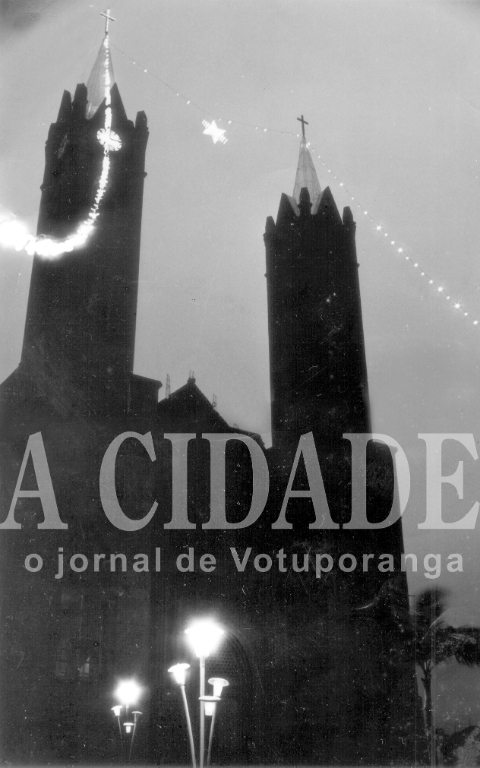 A CIDADE
o jornal de Votuporanga